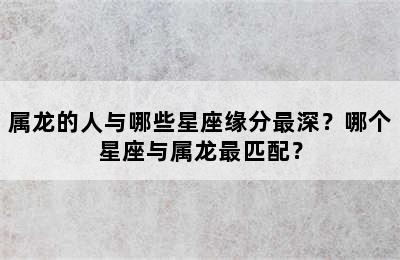 属龙的人与哪些星座缘分最深？哪个星座与属龙最匹配？